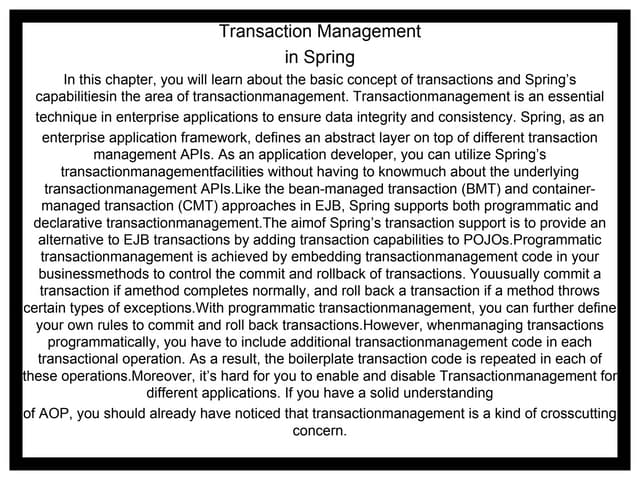 Transaction Management
in Spring

In this chapter, you will learn about the basic concept of transactions and Spring's capabilitiesin the area of transactionmanagement. Transactionmanagement is an essential technique in enterprise applications to ensure data integrity and consistency. Spring, as an enterprise application framework, defines an abstract layer on top of different transaction management APIs. As an application developer, you can utilize Spring's transactionmanagementfacilities without having to knowmuch about the underlying transactionmanagement APIs.Like the bean-managed transaction (BMT) and container-managed transaction (CMT) approaches in EJB, Spring supports both programmatic and declarative transactionmanagement.The aimof Spring's transaction support is to provide an alternative to EJB transactions by adding transaction capabilities to POJOs.Programmatic transactionmanagement is achieved by embedding transactionmanagement code in your businessmethods to control the commit and rollback of transactions. Youusually commit a transaction if amethod completes normally, and roll back a transaction if a method throws certain types of exceptions.With programmatic transactionmanagement, you can further define your own rules to commit and roll back transactions.However, whenmanaging transactions programmatically, you have to include additional transactionmanagement code in each transactional operation. As a result, the boilerplate transaction code is repeated in each of these operations.Moreover, it's hard for you to enable and disable Transactionmanagement for different applications. If you have a solid understanding
of AOP, you should already have noticed that transactionmanagement is a kind of crosscutting concern.